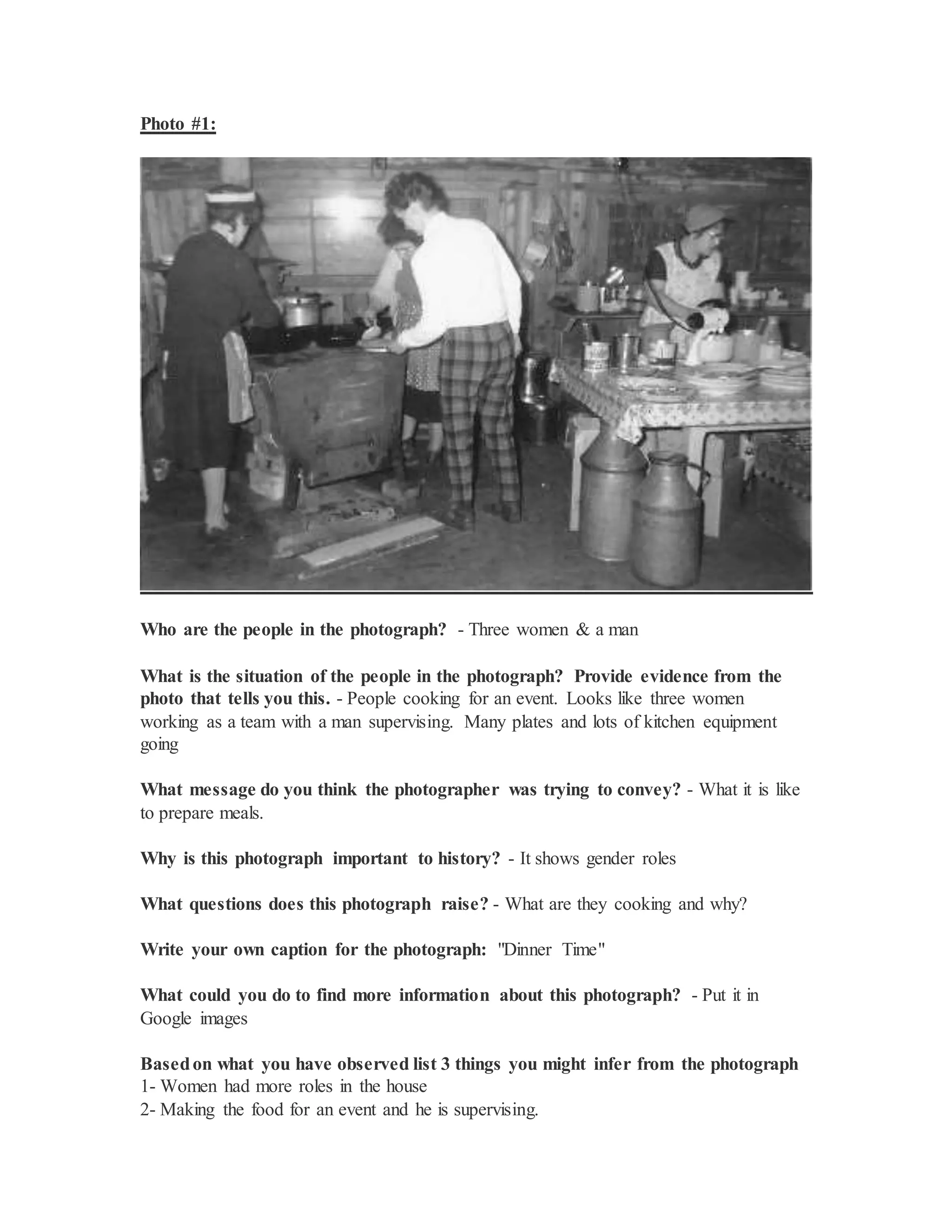 Photo #1:

Who are the people in the photograph? - Three women & a man

What is the situation of the people in the photograph? Provide evidence from the photo that tells you this. - People cooking for an event. Looks like three women working as a team with a man supervising. Many plates and lots of kitchen equipment going

What message do you think the photographer was trying to convey? - What it is like to prepare meals.

Why is this photograph important to history? - It shows gender roles

What questions does this photograph raise? - What are they cooking and why?

Write your own caption for the photograph: "Dinner Time"

What could you do to find more information about this photograph? - Put it in Google images

Based on what you have observed list 3 things you might infer from the photograph
1- Women had more roles in the house
2- Making the food for an event and he is supervising.